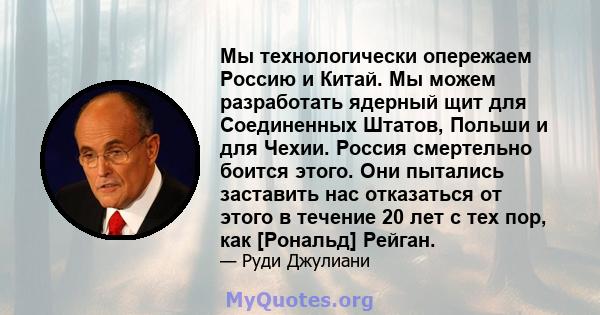 Мы технологически опережаем Россию и Китай. Мы можем разработать ядерный щит для Соединенных Штатов, Польши и для Чехии. Россия смертельно боится этого. Они пытались заставить нас отказаться от этого в течение 20 лет с тех пор, как [Рональд] Рейган.
— Руди Джулиани

MyQuotes.org